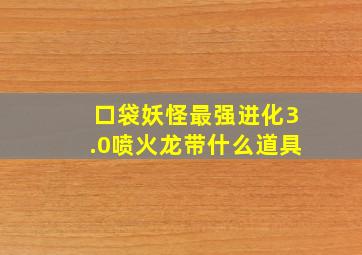 口袋妖怪最强进化3.0喷火龙带什么道具